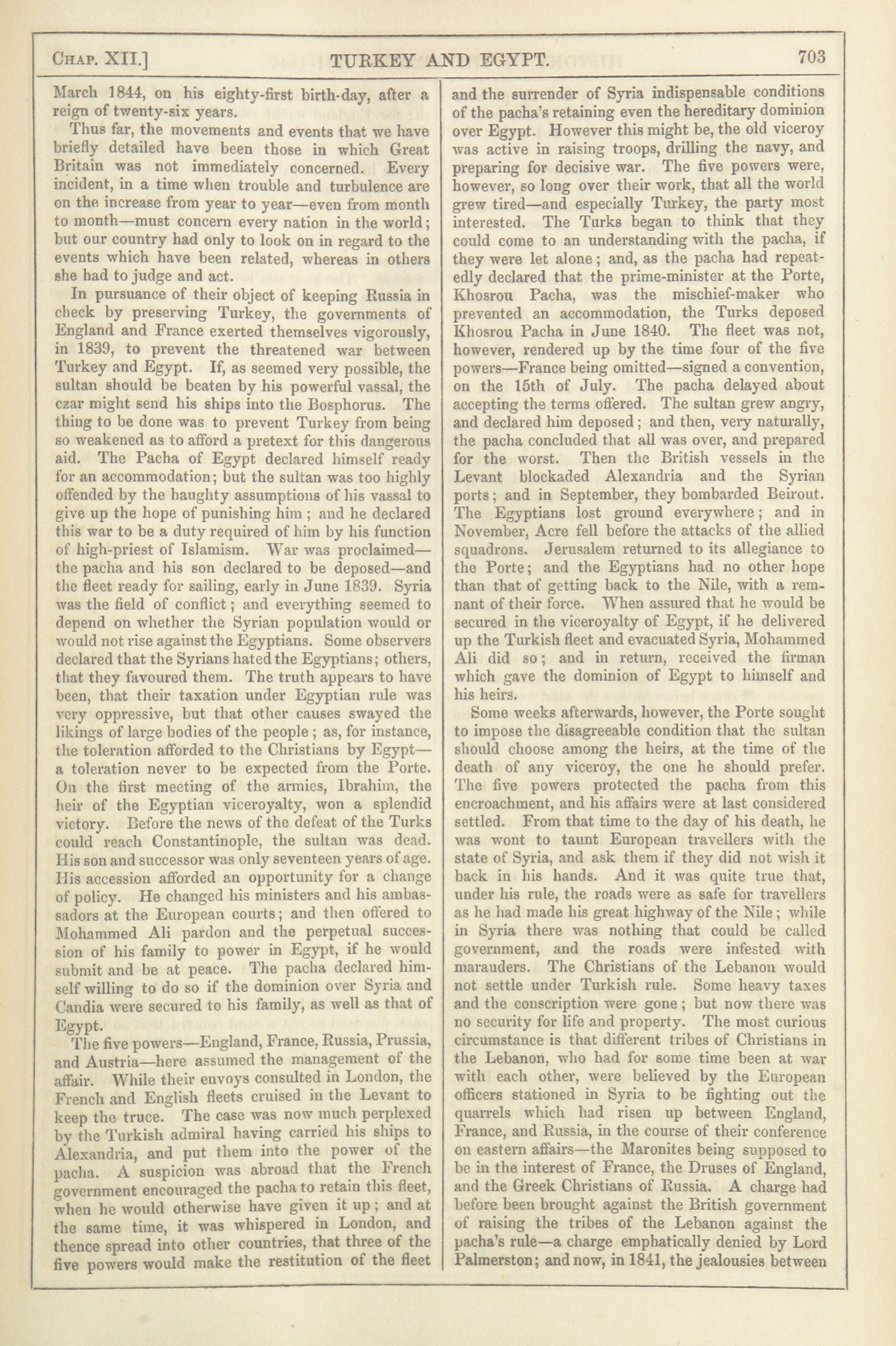 CHAP. XII.] TURKEY AND EGYPT. 703

March 1844, on his eighty-first birth-day, after a reign of twenty-six years.

Thus far, the movements and events that we have briefly detailed have been those in which Great Britain was not immediately concerned. Every incident, in a time when trouble and turbulence are on the increase from year to year—even from month to month—must concern every nation in the world; but our country had only to look on in regard to the events which have been related, whereas in others she had to judge and act.

In pursuance of their object of keeping Russia in check by preserving Turkey, the governments of England and France exerted themselves vigorously, in 1839, to prevent the threatened war between Turkey and Egypt. If, as seemed very possible, the sultan should be beaten by his powerful vassal, the czar might send his ships into the Bosphorus. The thing to be done was to prevent Turkey from being so weakened as to afford a pretext for this dangerous aid. The Pacha of Egypt declared himself ready for an accommodation; but the sultan was too highly offended by the haughty assumptions of his vassal to give up the hope of punishing him; and he declared this war to be a duty required of him by his function of high-priest of Islamism. War was proclaimed—the pacha and his son declared to be deposed—and the fleet ready for sailing, early in June 1839. Syria was the field of conflict; and everything seemed to depend on whether the Syrian population would or would not rise against the Egyptians. Some observers declared that the Syrians hated the Egyptians; others, that they favoured them. The truth appears to have been, that their taxation under Egyptian rule was very oppressive, but that other causes swayed the likings of large bodies of the people; as, for instance, the toleration afforded to the Christians by Egypt—a toleration never to be expected from the Porte. On the first meeting of the armies, Ibrahim, the heir of the Egyptian viceroyalty, won a splendid victory. Before the news of the defeat of the Turks could reach Constantinople, the sultan was dead. His son and successor was only seventeen years of age. His accession afforded an opportunity for a change of policy. He changed his ministers and his ambassadors at the European courts; and then offered to Mohammed Ali pardon and the perpetual succession of his family to power in Egypt, if he would submit and be at peace. The pacha declared himself willing to do so if the dominion over Syria and Candia were secured to his family, as well as that of Egypt.

The five powers—England, France, Russia, Prussia, and Austria—here assumed the management of the affair. While their envoys consulted in London, the French and English fleets cruised in the Levant to keep the truce. The case was now much perplexed by the Turkish admiral having carried his ships to Alexandria, and put them into the power of the pacha. A suspicion was abroad that the French government encouraged the pacha to retain this fleet, when he would otherwise have given it up; and at the same time, it was whispered in London, and thence spread into other countries, that three of the five powers would make the restitution of the fleet and the surrender of Syria indispensable conditions of the pacha's retaining even the hereditary dominion over Egypt. However this might be, the old viceroy was active in raising troops, drilling the navy, and preparing for decisive war. The five powers were, however, so long over their work, that all the world grew tired—and especially Turkey, the party most interested. The Turks began to think that they could come to an understanding with the pacha, if they were let alone; and, as the pacha had repeatedly declared that the prime-minister at the Porte, Khosrou Pacha, was the mischief-maker who prevented an accommodation, the Turks deposed Khosrou Pacha in June 1840. The fleet was not, however, rendered up by the time four of the five powers—France being omitted—signed a convention, on the 15th of July. The pacha delayed about accepting the terms offered. The sultan grew angry, and declared him deposed; and then, very naturally, the pacha concluded that all was over, and prepared for the worst. Then the British vessels in the Levant blockaded Alexandria and the Syrian ports; and in September, they bombarded Beirout. The Egyptians lost ground everywhere; and in November, Acre fell before the attacks of the allied squadrons. Jerusalem returned to its allegiance to the Porte; and the Egyptians had no other hope than that of getting back to the Nile, with a remnant of their force. When assured that he would be secured in the viceroyalty of Egypt, if he delivered up the Turkish fleet and evacuated Syria, Mohammed Ali did so; and in return, received the firman which gave the dominion of Egypt to himself and his heirs.

Some weeks afterwards, however, the Porte sought to impose the disagreeable condition that the sultan should choose among the heirs, at the time of the death of any viceroy, the one he should prefer. The five powers protected the pacha from this encroachment, and his affairs were at last considered settled. From that time to the day of his death, he was wont to taunt European travellers with the state of Syria, and ask them if they did not wish it back in his hands. And it was quite true that, under his rule, the roads were as safe for travellers as he had made his great highway of the Nile; while in Syria there was nothing that could be called government, and the roads were infested with marauders. The Christians of the Lebanon would not settle under Turkish rule. Some heavy taxes and the conscription were gone; but now there was no security for life and property. The most curious circumstance is that different tribes of Christians in the Lebanon, who had for some time been at war with each other, were believed by the European officers stationed in Syria to be fighting out the quarrels which had risen up between England, France, and Russia, in the course of their conference on eastern affairs—the Maronites being supposed to be in the interest of France, the Druses of England, and the Greek Christians of Russia. A charge had before been brought against the British government of raising the tribes of the Lebanon against the pacha's rule—a charge emphatically denied by Lord Palmerston; and now, in 1841, the jealousies between